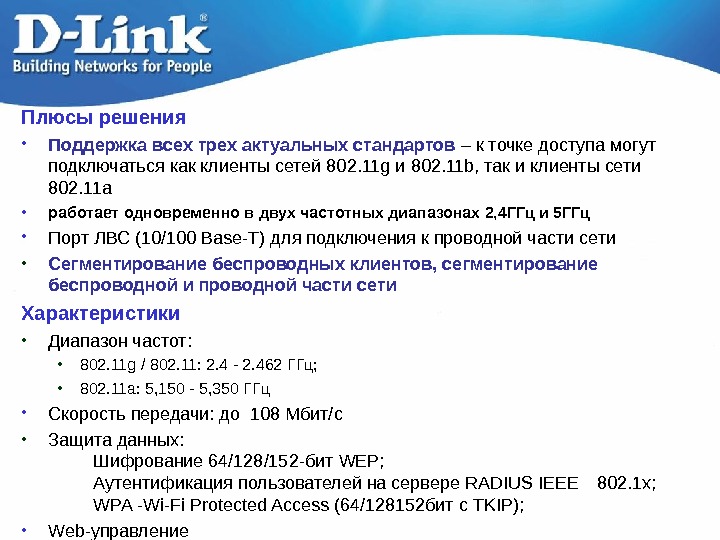 D-Link®
Building Networks for People

Плюсы решения

• Поддержка всех трех актуальных стандартов – к точке доступа могут подключаться как клиенты сетей 802.11g и 802.11b, так и клиенты сети 802.11a
• работает одновременно в двух частотных диапазонах 2,4ГГц и 5ГГц
• Порт ЛВС (10/100 Base-T) для подключения к проводной части сети
• Сегментирование беспроводных клиентов, сегментирование беспроводной и проводной части сети

Характеристики

• Диапазон частот:
• 802.11g / 802.11: 2.4 - 2.462 ГГц;
• 802.11a: 5,150 - 5,350 ГГц
• Скорость передачи: до 108 Мбит/с
• Защита данных:
Шифрование 64/128/152-бит WEP;
Аутентификация пользователей на сервере RADIUS IEEE 802.1x;
WPA -Wi-Fi Protected Access (64/128152бит с TKIP);
• Web-управление